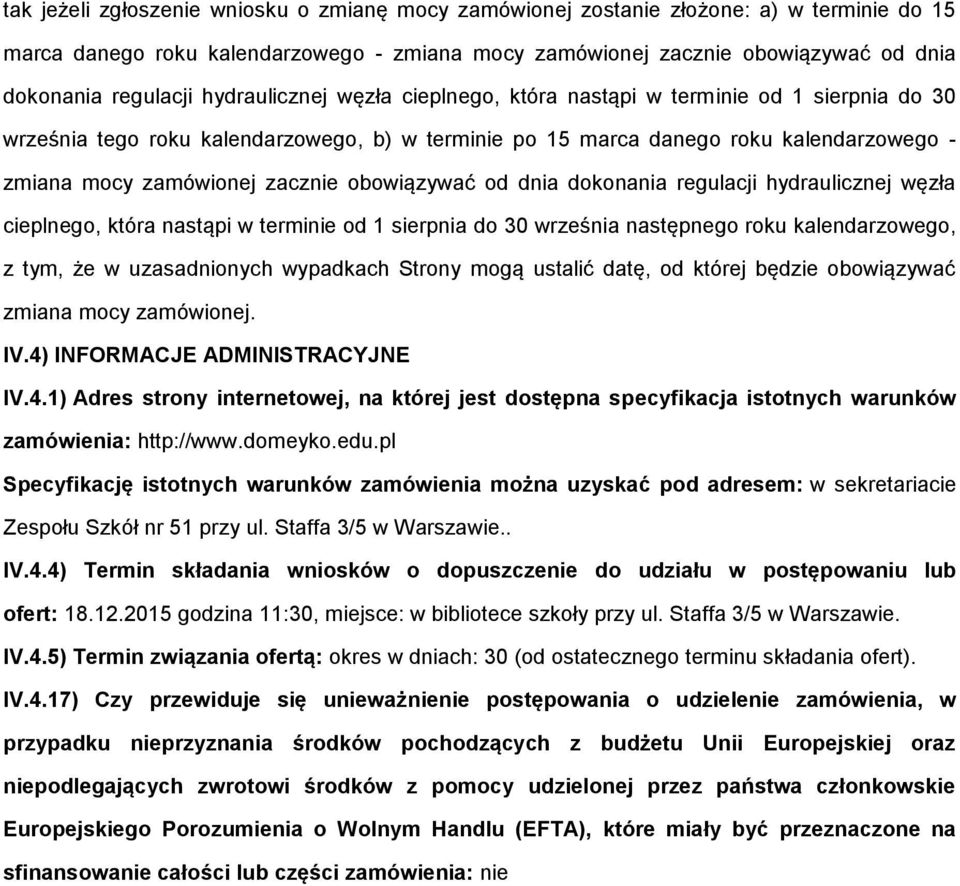 tak jeżeli zgłoszenie wniosku o zmianę mocy zamówionej zostanie złożone: a) w terminie do 15 marca danego roku kalendarzowego - zmiana mocy zamówionej zacznie obowiązywać od dnia dokonania regulacji hydraulicznej węzła cieplnego, która nastąpi w terminie od 1 sierpnia do 30 września tego roku kalendarzowego, b) w terminie po 15 marca danego roku kalendarzowego - zmiana mocy zamówionej zacznie obowiązywać od dnia dokonania regulacji hydraulicznej węzła cieplnego, która nastąpi w terminie od 1 sierpnia do 30 września następnego roku kalendarzowego, z tym, że w uzasadnionych wypadkach Strony mogą ustalić datę, od której będzie obowiązywać zmiana mocy zamówionej.

IV.4) INFORMACJE ADMINISTRACYJNE

IV.4.1) Adres strony internetowej, na której jest dostępna specyfikacja istotnych warunków zamówienia: http://www.domeyko.edu.pl

Specyfikację istotnych warunków zamówienia można uzyskać pod adresem: w sekretariacie Zespołu Szkół nr 51 przy ul. Staffa 3/5 w Warszawie..

IV.4.4) Termin składania wniosków o dopuszczenie do udziału w postępowaniu lub ofert: 18.12.2015 godzina 11:30, miejsce: w bibliotece szkoły przy ul. Staffa 3/5 w Warszawie.

IV.4.5) Termin związania ofertą: okres w dniach: 30 (od ostatecznego terminu składania ofert).

IV.4.17) Czy przewiduje się unieważnienie postępowania o udzielenie zamówienia, w przypadku nieprzyznania środków pochodzących z budżetu Unii Europejskiej oraz niepodlegających zwrotowi środków z pomocy udzielonej przez państwa członkowskie Europejskiego Porozumienia o Wolnym Handlu (EFTA), które miały być przeznaczone na sfinansowanie całości lub części zamówienia: nie